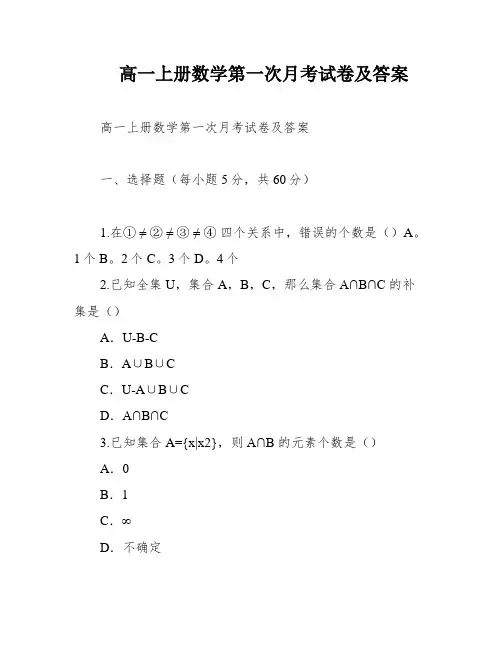 高一上册数学第一次月考试卷及答案

高一上册数学第一次月考试卷及答案

一、选择题（每小题 5 分，共 60 分）

1.在①≠②≠③≠④ 四个关系中，错误的个数是（）A。1 个 B。2 个 C。3 个 D。4 个

2.已知全集 U，集合 A，B，C，那么集合 A∩B∩C 的补集是（）

A．U-B-C

B．A∪B∪C

C．U-A∪B∪C

D．A∩B∩C

3.已知集合 A={x|x2}，则 A∩B 的元素个数是（）

A．0

B．1

C．∞

D．不确定